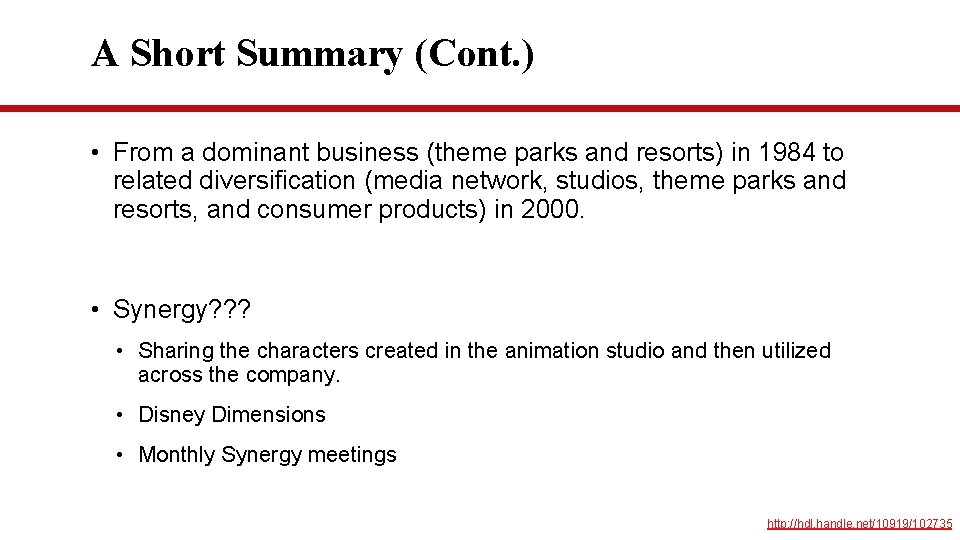 A Short Summary (Cont.)

• From a dominant business (theme parks and resorts) in 1984 to related diversification (media network, studios, theme parks and resorts, and consumer products) in 2000.

• Synergy???

• Sharing the characters created in the animation studio and then utilized across the company.

• Disney Dimensions

• Monthly Synergy meetings

http://hdl.handle.net/10919/102735